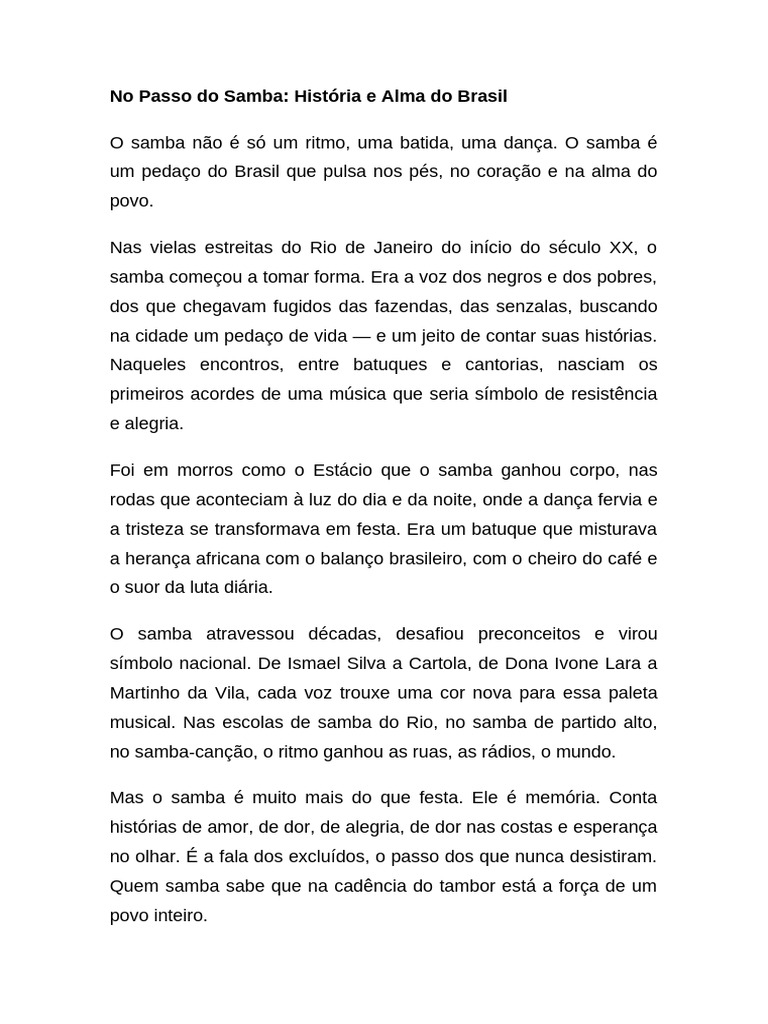 No Passo do Samba: História e Alma do Brasil

O samba não é só um ritmo, uma batida, uma dança. O samba é um pedaço do Brasil que pulsa nos pés, no coração e na alma do povo.

Nas vielas estreitas do Rio de Janeiro do início do século XX, o samba começou a tomar forma. Era a voz dos negros e dos pobres, dos que chegavam fugidos das fazendas, das senzalas, buscando na cidade um pedaço de vida — e um jeito de contar suas histórias. Naqueles encontros, entre batuques e cantorias, nasciam os primeiros acordes de uma música que seria símbolo de resistência e alegria.

Foi em morros como o Estácio que o samba ganhou corpo, nas rodas que aconteciam à luz do dia e da noite, onde a dança fervia e a tristeza se transformava em festa. Era um batuque que misturava a herança africana com o balanço brasileiro, com o cheiro do café e o suor da luta diária.

O samba atravessou décadas, desafiou preconceitos e virou símbolo nacional. De Ismael Silva a Cartola, de Dona Ivone Lara a Martinho da Vila, cada voz trouxe uma cor nova para essa paleta musical. Nas escolas de samba do Rio, no samba de partido alto, no samba-canção, o ritmo ganhou as ruas, as rádios, o mundo.

Mas o samba é muito mais do que festa. Ele é memória. Conta histórias de amor, de dor, de alegria, de dor nas costas e esperança no olhar. É a fala dos excluídos, o passo dos que nunca desistiram. Quem samba sabe que na cadência do tambor está a força de um povo inteiro.